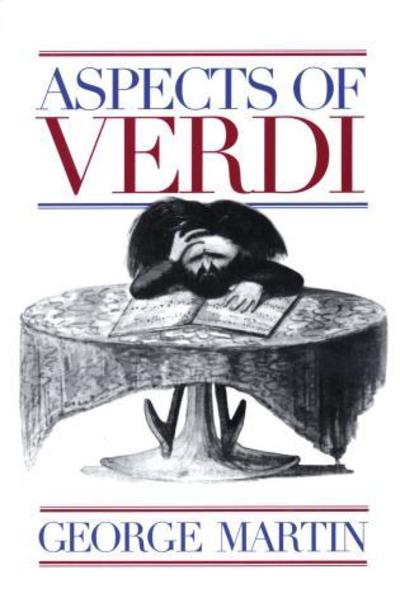 ASPECTS OF
VERDI

GEORGE MARTIN